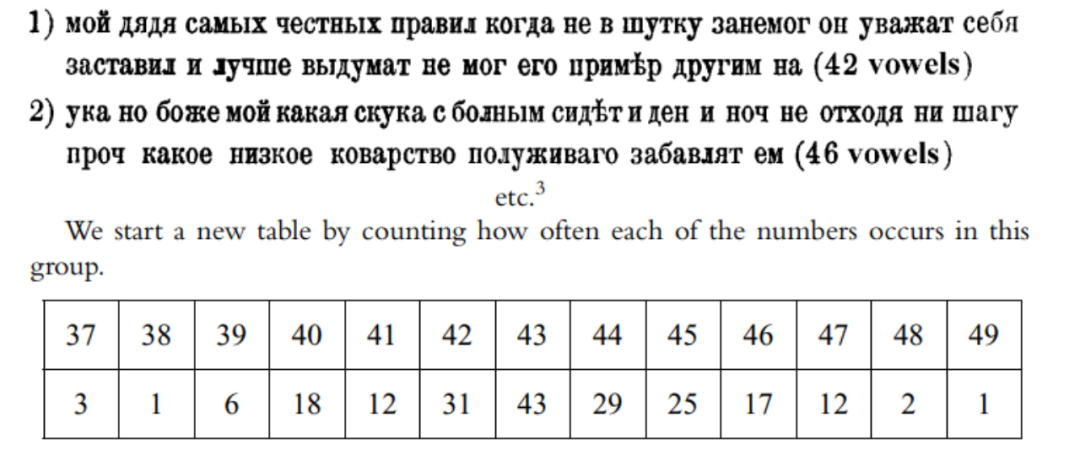 1) мой дядя самых честных правил когда не в шутку занемог он уважат себя заставил и лучше выдумат не мог его примѣр другим на (42 vowels)

2) ука но боже мой какая скука с болным сидѣт и ден и ноч не отходя ни шагу проч какое низкое коварство полуживаго забавлят ем (46 vowels)

etc.$^{3}$

We start a new table by counting how often each of the numbers occurs in this group.

| 37 | 38 | 39 | 40 | 41 | 42 | 43 | 44 | 45 | 46 | 47 | 48 | 49 |
|---|---|---|---|---|---|---|---|---|---|---|---|---|
| 3 | 1 | 6 | 18 | 12 | 31 | 43 | 29 | 25 | 17 | 12 | 2 | 1 |